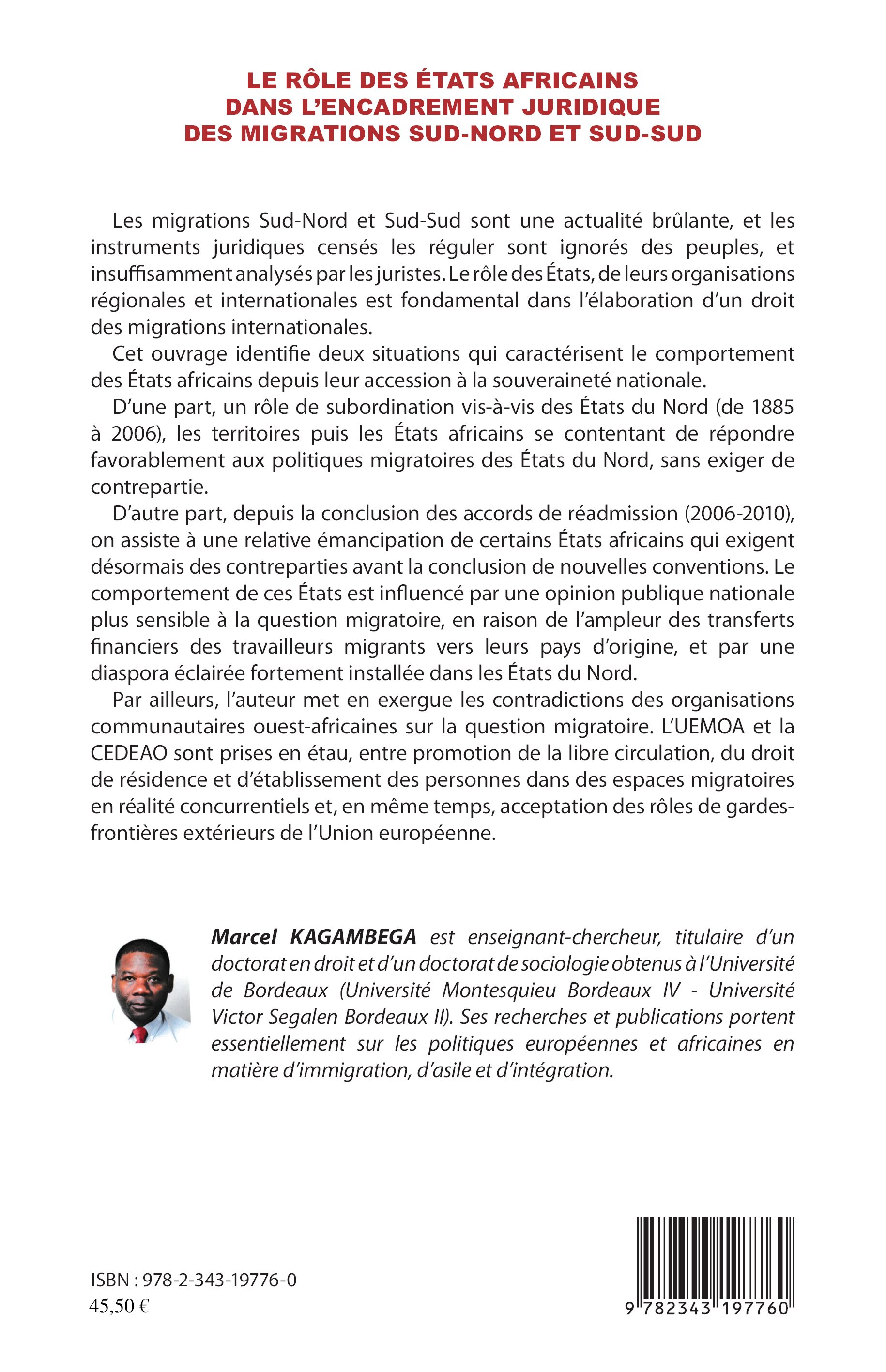 LE RÔLE DES ÉTATS AFRICAINS
DANS L'ENCADREMENT JURIDIQUE
DES MIGRATIONS SUD-NORD ET SUD-SUD

Les migrations Sud-Nord et Sud-Sud sont une actualité brûlante, et les instruments juridiques censés les réguler sont ignorés des peuples, et insuffisamment analysés par les juristes. Le rôle des États, de leurs organisations régionales et internationales est fondamental dans l'élaboration d'un droit des migrations internationales.

Cet ouvrage identifie deux situations qui caractérisent le comportement des États africains depuis leur accession à la souveraineté nationale.

D'une part, un rôle de subordination vis-à-vis des États du Nord (de 1885 à 2006), les territoires puis les États africains se contentant de répondre favorablement aux politiques migratoires des États du Nord, sans exiger de contrepartie.

D'autre part, depuis la conclusion des accords de réadmission (2006-2010), on assiste à une relative émancipation de certains États africains qui exigent désormais des contreparties avant la conclusion de nouvelles conventions. Le comportement de ces États est influencé par une opinion publique nationale plus sensible à la question migratoire, en raison de l'ampleur des transferts financiers des travailleurs migrants vers leurs pays d'origine, et par une diaspora éclairée fortement installée dans les États du Nord.

Par ailleurs, l'auteur met en exergue les contradictions des organisations communautaires ouest-africaines sur la question migratoire. L'UEMOA et la CEDEAO sont prises en étau, entre promotion de la libre circulation, du droit de résidence et d'établissement des personnes dans des espaces migratoires en réalité concurrentiels et, en même temps, acceptation des rôles de gardes-frontières extérieurs de l'Union européenne.

Marcel KAGAMBEGA est enseignant-chercheur, titulaire d'un doctorat en droit et d'un doctorat de sociologie obtenus à l'Université de Bordeaux (Université Montesquieu Bordeaux IV - Université Victor Segalen Bordeaux II). Ses recherches et publications portent essentiellement sur les politiques européennes et africaines en matière d'immigration, d'asile et d'intégration.

ISBN : 978-2-343-19776-0
45,50 €

9 782343 197760